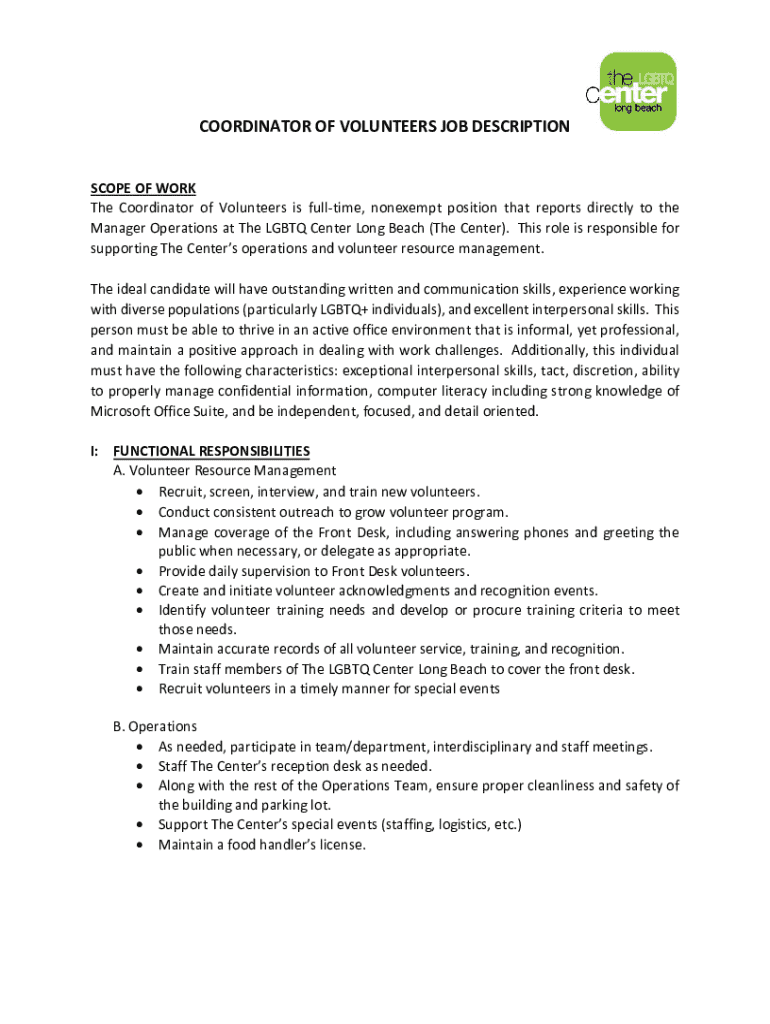 the LGBTQ Center long beach

COORDINATOR OF VOLUNTEERS JOB DESCRIPTION

SCOPE OF WORK
The Coordinator of Volunteers is full-time, nonexempt position that reports directly to the Manager Operations at The LGBTQ Center Long Beach (The Center). This role is responsible for supporting The Center's operations and volunteer resource management.

The ideal candidate will have outstanding written and communication skills, experience working with diverse populations (particularly LGBTQ+ individuals), and excellent interpersonal skills. This person must be able to thrive in an active office environment that is informal, yet professional, and maintain a positive approach in dealing with work challenges. Additionally, this individual must have the following characteristics: exceptional interpersonal skills, tact, discretion, ability to properly manage confidential information, computer literacy including strong knowledge of Microsoft Office Suite, and be independent, focused, and detail oriented.

I: FUNCTIONAL RESPONSIBILITIES
A. Volunteer Resource Management
• Recruit, screen, interview, and train new volunteers.
• Conduct consistent outreach to grow volunteer program.
• Manage coverage of the Front Desk, including answering phones and greeting the public when necessary, or delegate as appropriate.
• Provide daily supervision to Front Desk volunteers.
• Create and initiate volunteer acknowledgments and recognition events.
• Identify volunteer training needs and develop or procure training criteria to meet those needs.
• Maintain accurate records of all volunteer service, training, and recognition.
• Train staff members of The LGBTQ Center Long Beach to cover the front desk.
• Recruit volunteers in a timely manner for special events

B. Operations
• As needed, participate in team/department, interdisciplinary and staff meetings.
• Staff The Center's reception desk as needed.
• Along with the rest of the Operations Team, ensure proper cleanliness and safety of the building and parking lot.
• Support The Center's special events (staffing, logistics, etc.)
• Maintain a food handler's license.